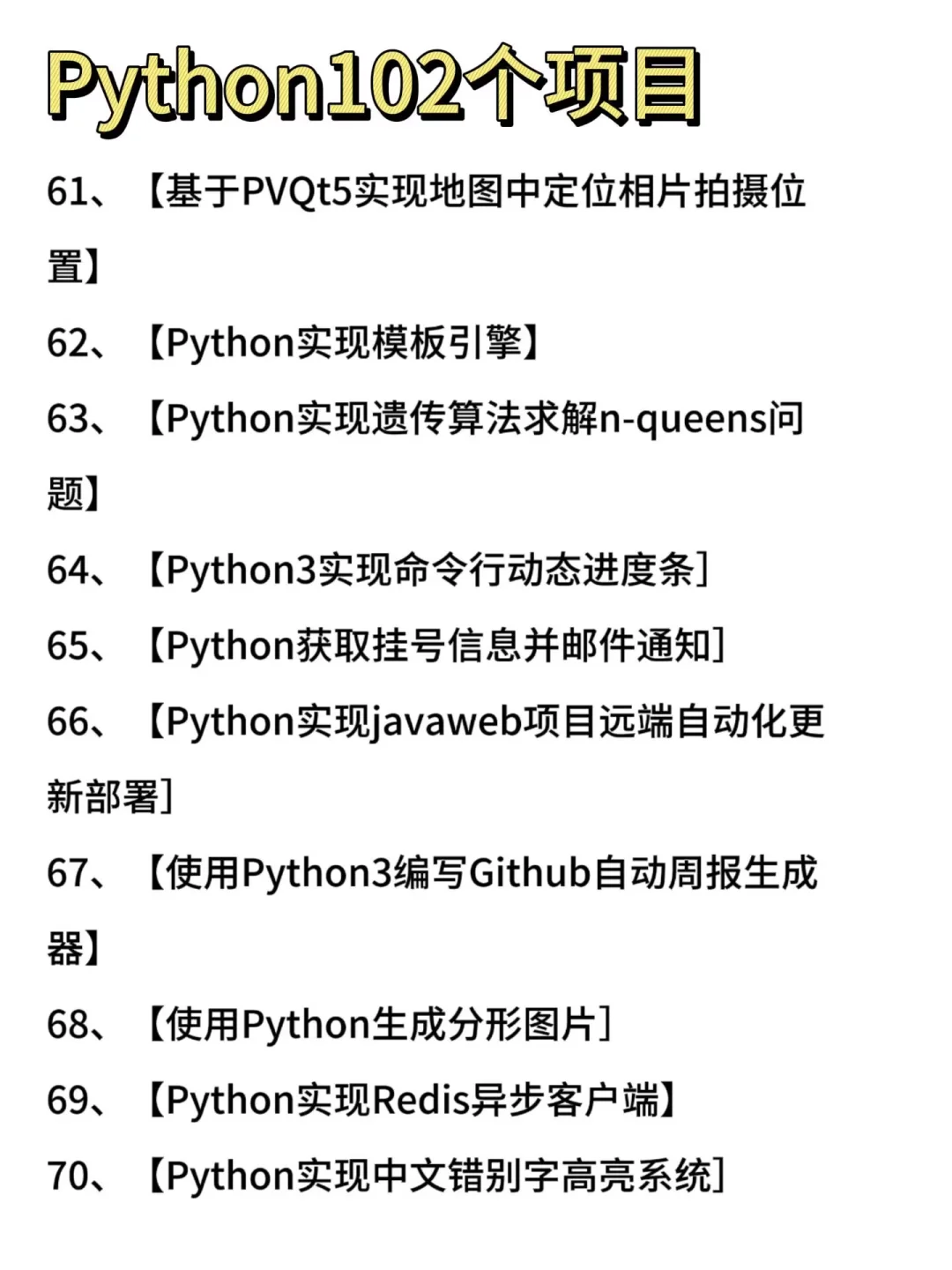 Python102个项目

61、【基于PVQt5实现地图中定位相片拍摄位置】

62、【Python实现模板引擎】

63、【Python实现遗传算法求解n-queens问题】

64、【Python3实现命令行动态进度条]

65、【Python获取挂号信息并邮件通知]

66、【Python实现javaweb项目远端自动化更新部署]

67、【使用Python3编写Github自动周报生成器】

68、【使用Python生成分形图片]

69、【Python实现Redis异步客户端】

70、【Python实现中文错别字高亮系统]